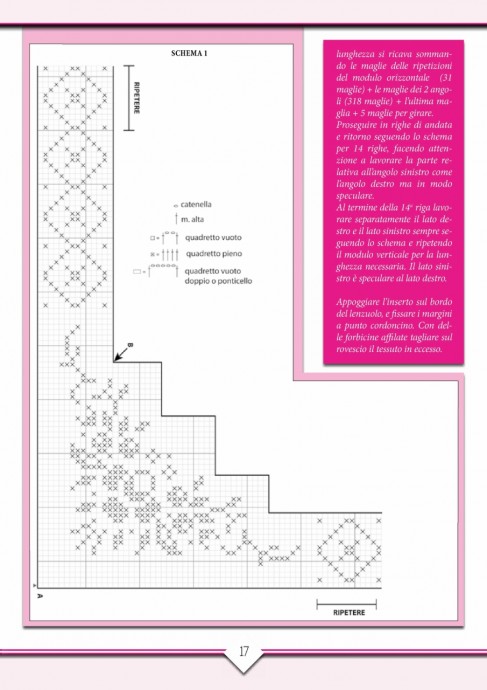 SCHEMA 1

RIPETERE

catenella
m. alta
quadretto vuoto
quadretto pieno
quadretto vuoto doppio o ponticello

B

A

RIPETERE

lunghezza si ricava sommando le maglie delle ripetizioni del modulo orizzontale (31 maglie) + le maglie dei 2 angoli (318 maglie) + l'ultima maglia + 5 maglie per girare. Proseguire in righe di andata e ritorno seguendo lo schema per 14 righe, facendo attenzione a lavorare la parte relativa all'angolo sinistro come l'angolo destro ma in modo speculare.
Al termine della 14ª riga lavorare separatamente il lato destro e il lato sinistro sempre seguendo lo schema e ripetendo il modulo verticale per la lunghezza necessaria. Il lato sinistro è speculare al lato destro.

Appoggiare l'inserto sul bordo del lenzuolo, e fissare i margini a punto cordoncino. Con delle forbicine affilate tagliare sul rovescio il tessuto in eccesso.

17